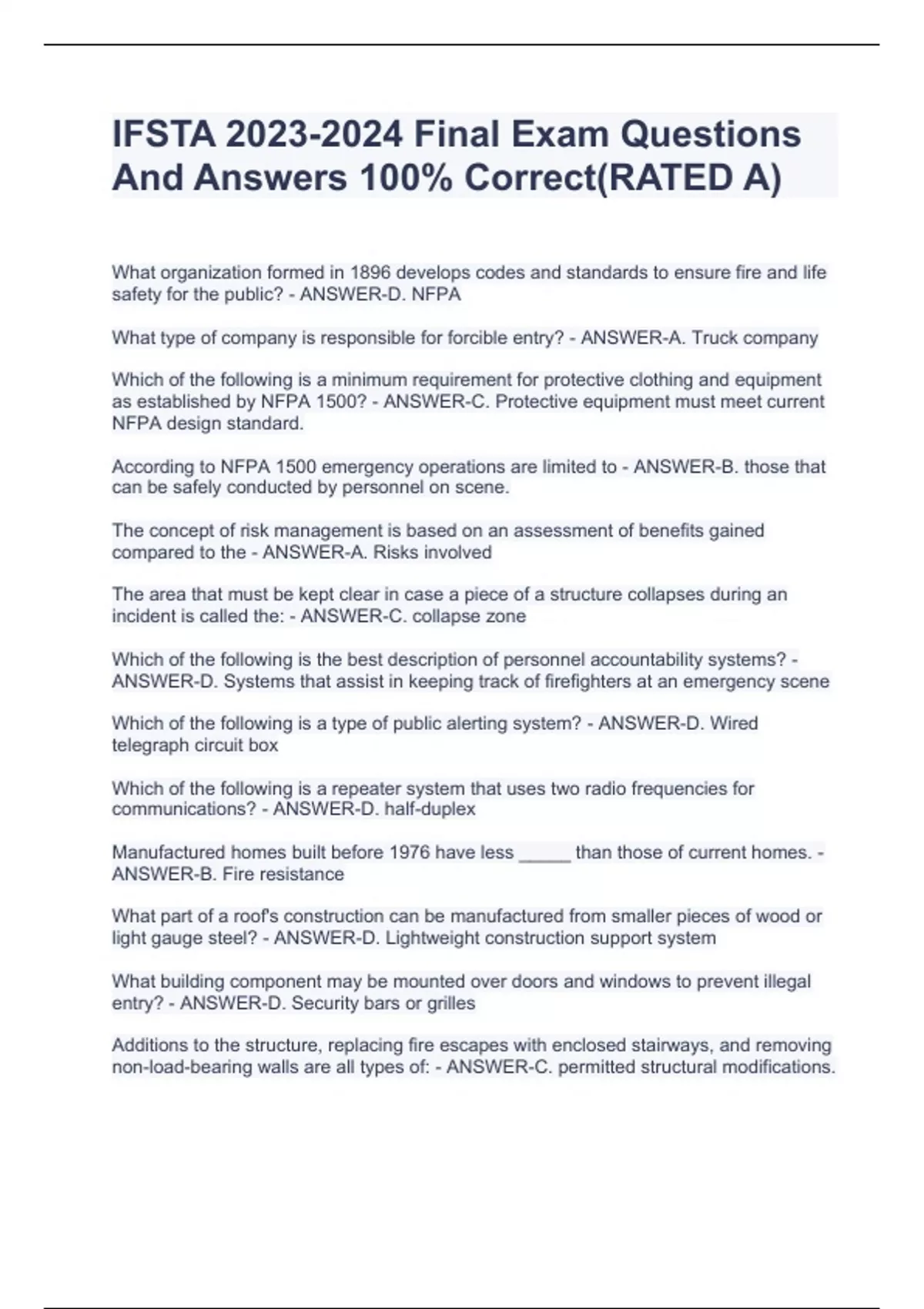 IFSTA 2023-2024 Final Exam Questions And Answers 100% Correct(RATED A)

What organization formed in 1896 develops codes and standards to ensure fire and life safety for the public? - ANSWER-D. NFPA

What type of company is responsible for forcible entry? - ANSWER-A. Truck company

Which of the following is a minimum requirement for protective clothing and equipment as established by NFPA 1500? - ANSWER-C. Protective equipment must meet current NFPA design standard.

According to NFPA 1500 emergency operations are limited to - ANSWER-B. those that can be safely conducted by personnel on scene.

The concept of risk management is based on an assessment of benefits gained compared to the - ANSWER-A. Risks involved

The area that must be kept clear in case a piece of a structure collapses during an incident is called the: - ANSWER-C. collapse zone

Which of the following is the best description of personnel accountability systems? - ANSWER-D. Systems that assist in keeping track of firefighters at an emergency scene

Which of the following is a type of public alerting system? - ANSWER-D. Wired telegraph circuit box

Which of the following is a repeater system that uses two radio frequencies for communications? - ANSWER-D. half-duplex

Manufactured homes built before 1976 have less _____ than those of current homes. - ANSWER-B. Fire resistance

What part of a roof's construction can be manufactured from smaller pieces of wood or light gauge steel? - ANSWER-D. Lightweight construction support system

What building component may be mounted over doors and windows to prevent illegal entry? - ANSWER-D. Security bars or grilles

Additions to the structure, replacing fire escapes with enclosed stairways, and removing non-load-bearing walls are all types of: - ANSWER-C. permitted structural modifications.